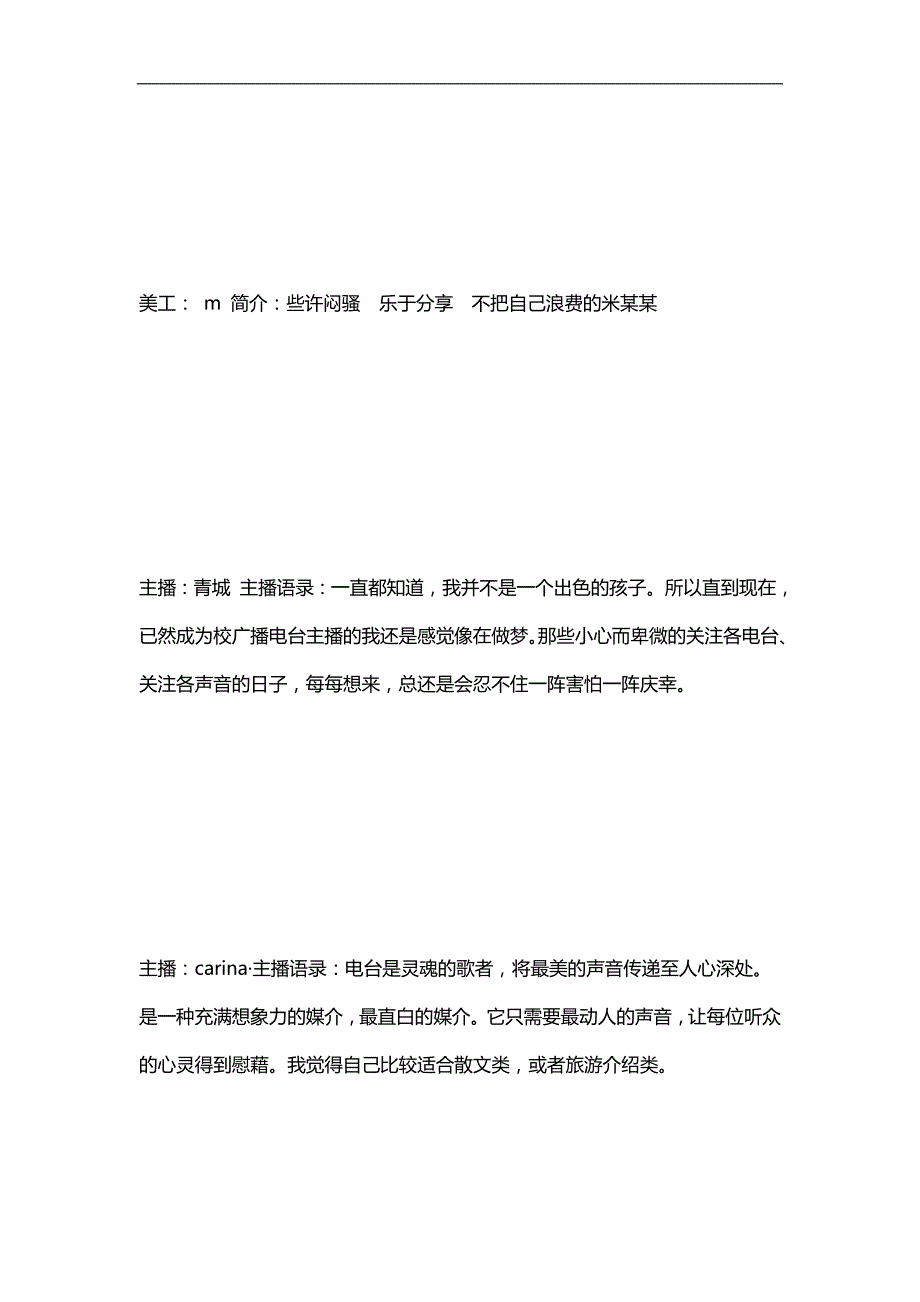 美工： m 简介：些许闷骚 乐于分享 不把自己浪费的米某某

主播：青城 主播语录：一直都知道，我并不是一个出色的孩子。所以直到现在，已然成为校广播电台主播的我还是感觉像在做梦。那些小心而卑微的关注各电台、关注各声音的日子，每每想来，总还是会忍不住一阵害怕一阵庆幸。

主播：carina·主播语录：电台是灵魂的歌者，将最美的声音传递至人心深处。是一种充满想象力的媒介，最直白的媒介。它只需要最动人的声音，让每位听众的心灵得到慰藉。我觉得自己比较适合散文类，或者旅游介绍类。